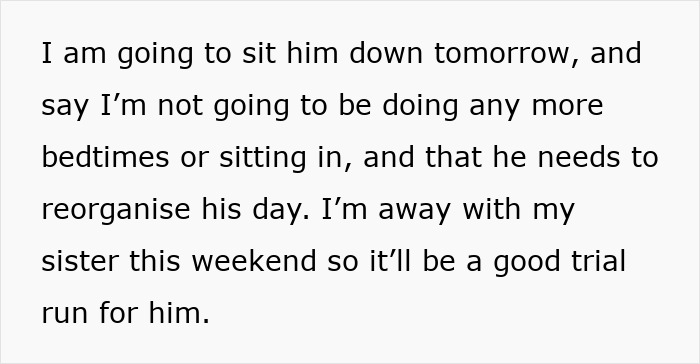 I am going to sit him down tomorrow, and say I’m not going to be doing any more bedtimes or sitting in, and that he needs to reorganise his day. I’m away with my sister this weekend so it’ll be a good trial run for him.